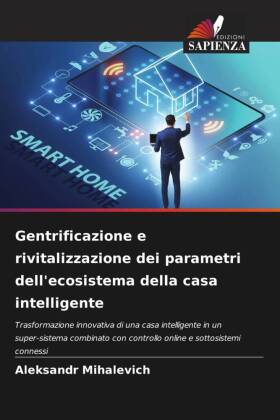 EDIZIONI
SAPIENZA

SMART HOME

Gentrificazione e rivitalizzazione dei parametri dell'ecosistema della casa intelligente

Trasformazione innovativa di una casa intelligente in un super-sistema combinato con controllo online e sottosistemi connessi

Aleksandr Mihalevich